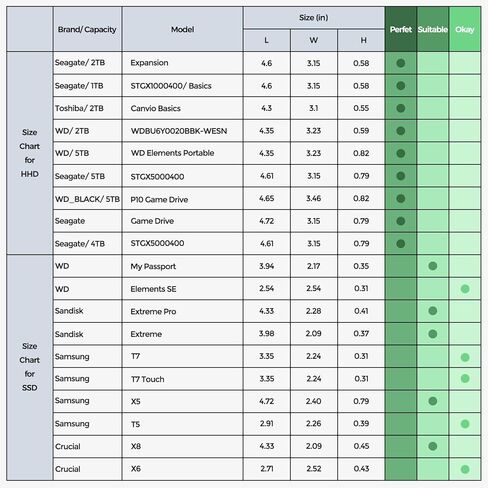 |  | Brand/ Capacity | Model | Size (in) L | Size (in) W | Size (in) H | Perfet | Suitable | Okay |
|---|---|---|---|---|---|---|---|---|
| Size Chart for HHD | Seagate/ 2TB | Expansion | 4.6 | 3.15 | 0.58 | ● |  |  |
|  | Seagate/ 1TB | STGX1000400/ Basics | 4.6 | 3.15 | 0.58 | ● |  |  |
|  | Toshiba/ 2TB | Canvio Basics | 4.3 | 3.1 | 0.55 | ● |  |  |
|  | WD/ 2TB | WDBU6Y0020BBK-WESN | 4.35 | 3.23 | 0.59 | ● |  |  |
|  | WD/ 5TB | WD Elements Portable | 4.35 | 3.23 | 0.82 | ● |  |  |
|  | Seagate/ 5TB | STGX5000400 | 4.61 | 3.15 | 0.79 | ● |  |  |
|  | WD_BLACK/ 5TB | P10 Game Drive | 4.65 | 3.46 | 0.82 | ● |  |  |
|  | Seagate | Game Drive | 4.72 | 3.15 | 0.79 | ● |  |  |
|  | Seagate/ 4TB | STGX5000400 | 4.61 | 3.15 | 0.79 | ● |  |  |
| Size Chart for SSD | WD | My Passport | 3.94 | 2.17 | 0.35 |  | ● |  |
|  | WD | Elements SE | 2.54 | 2.54 | 0.31 |  |  | ● |
|  | Sandisk | Extreme Pro | 4.33 | 2.28 | 0.41 |  | ● |  |
|  | Sandisk | Extreme | 3.98 | 2.09 | 0.37 |  | ● |  |
|  | Samsung | T7 | 3.35 | 2.24 | 0.31 |  |  | ● |
|  | Samsung | T7 Touch | 3.35 | 2.24 | 0.31 |  |  | ● |
|  | Samsung | X5 | 4.72 | 2.40 | 0.79 |  | ● |  |
|  | Samsung | T5 | 2.91 | 2.26 | 0.39 |  |  | ● |
|  | Crucial | X8 | 4.33 | 2.09 | 0.45 |  | ● |  |
|  | Crucial | X6 | 2.71 | 2.52 | 0.43 |  |  | ● |